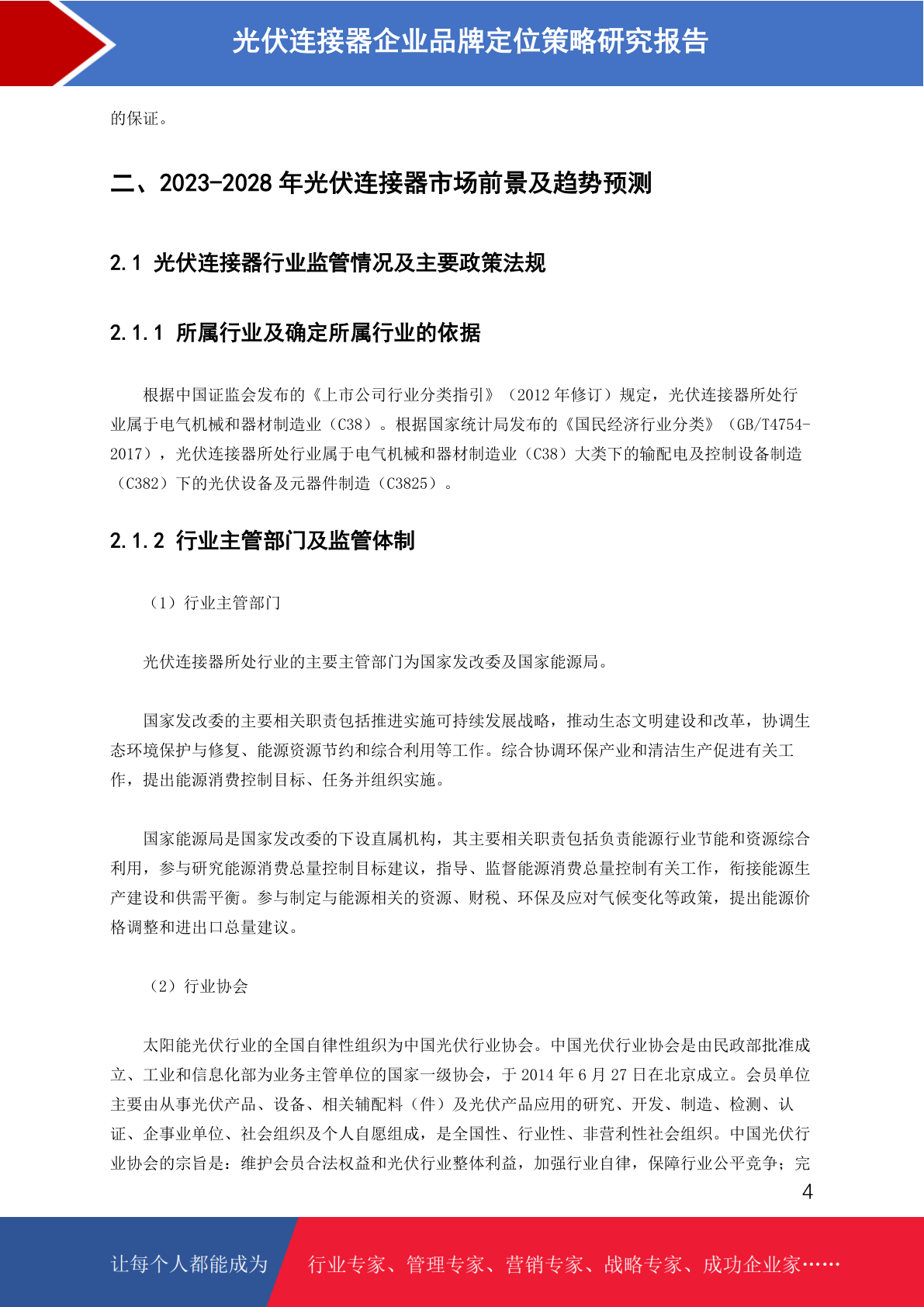 光伏连接器企业品牌定位策略研究报告

的保证。

二、2023-2028 年光伏连接器市场前景及趋势预测

2.1 光伏连接器行业监管情况及主要政策法规

2.1.1 所属行业及确定所属行业的依据

根据中国证监会发布的《上市公司行业分类指引》（2012 年修订）规定，光伏连接器所处行业属于电气机械和器材制造业（C38）。根据国家统计局发布的《国民经济行业分类》（GB/T4754-2017），光伏连接器所处行业属于电气机械和器材制造业（C38）大类下的输配电及控制设备制造（C382）下的光伏设备及元器件制造（C3825）。

2.1.2 行业主管部门及监管体制

（1）行业主管部门

光伏连接器所处行业的主要主管部门为国家发改委及国家能源局。

国家发改委的主要相关职责包括推进实施可持续发展战略，推动生态文明建设和改革，协调生态环境保护与修复、能源资源节约和综合利用等工作。综合协调环保产业和清洁生产促进有关工作，提出能源消费控制目标、任务并组织实施。

国家能源局是国家发改委的下设直属机构，其主要相关职责包括负责能源行业节能和资源综合利用，参与研究能源消费总量控制目标建议，指导、监督能源消费总量控制有关工作，衔接能源生产建设和供需平衡。参与制定与能源相关的资源、财税、环保及应对气候变化等政策，提出能源价格调整和进出口总量建议。

（2）行业协会

太阳能光伏行业的全国自律性组织为中国光伏行业协会。中国光伏行业协会是由民政部批准成立、工业和信息化部为业务主管单位的国家一级协会，于 2014 年 6 月 27 日在北京成立。会员单位主要由从事光伏产品、设备、相关辅配料（件）及光伏产品应用的研究、开发、制造、检测、认证、企事业单位、社会组织及个人自愿组成，是全国性、行业性、非营利性社会组织。中国光伏行业协会的宗旨是：维护会员合法权益和光伏行业整体利益，加强行业自律，保障行业公平竞争；完

4

让每个人都能成为 行业专家、管理专家、营销专家、战略专家、成功企业家……